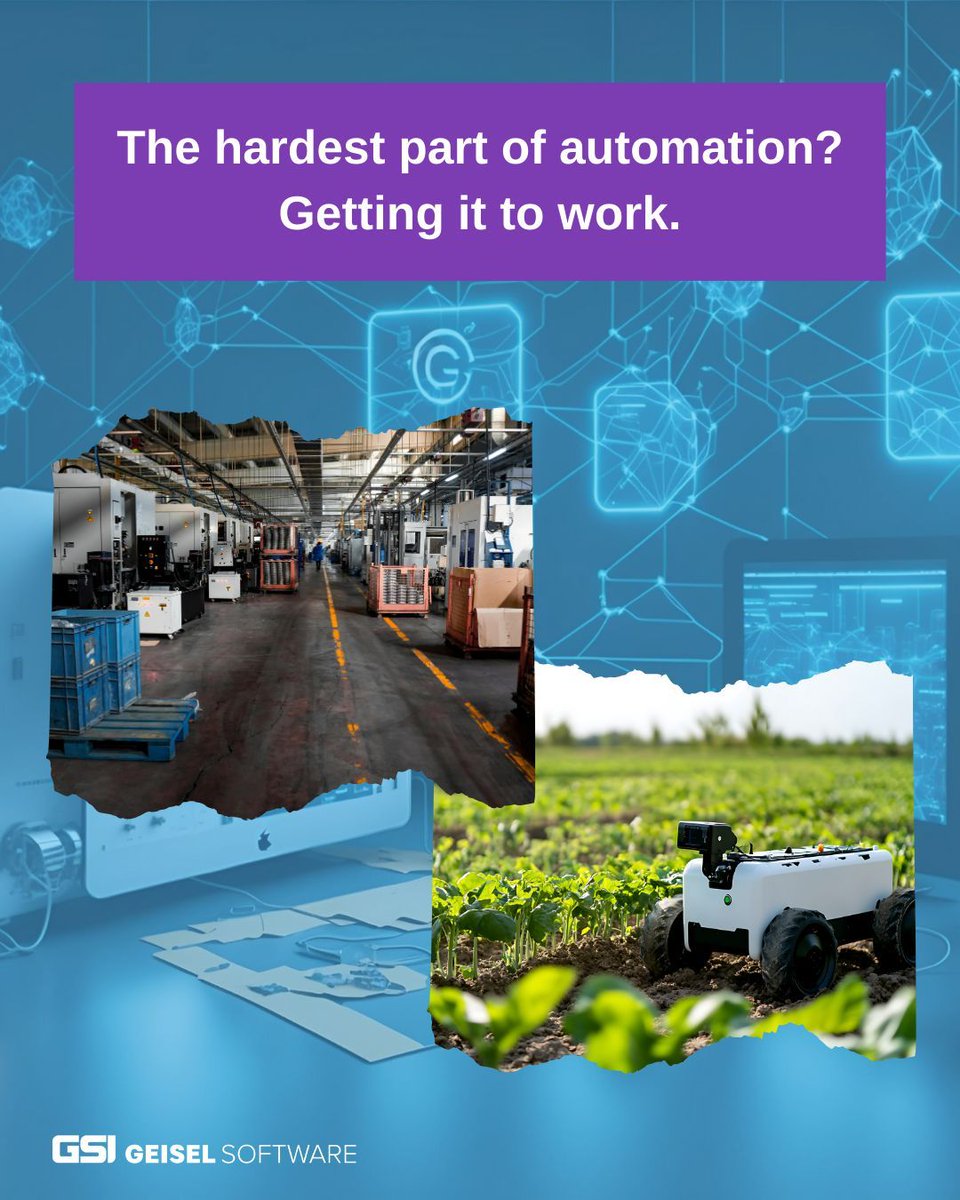 The hardest part of automation? Getting it to work.

GSI GEISEL SOFTWARE